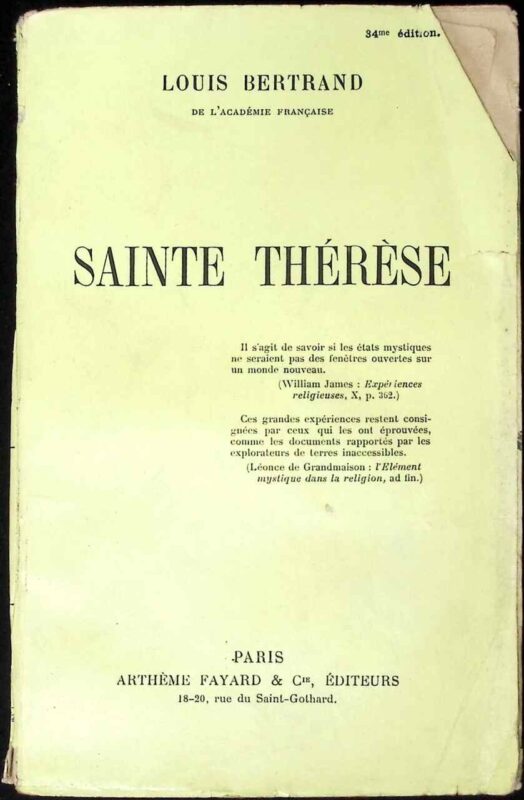 34me édition.

LOUIS BERTRAND

DE L'ACADÉMIE FRANÇAISE

SAINTE THÉRÈSE

Il s'agit de savoir si les états mystiques ne seraient pas des fenêtres ouvertes sur un monde nouveau.

(William James : Expériences religieuses, X, p. 362.)

Ces grandes expériences restent consignées par ceux qui les ont éprouvées, comme les documents rapportés par les explorateurs de terres inaccessibles.

(Léonce de Grandmaison : l'Elément mystique dans la religion, ad fin.)

PARIS

ARTHÈME FAYARD & Cie, ÉDITEURS

18-20, rue du Saint-Gothard.